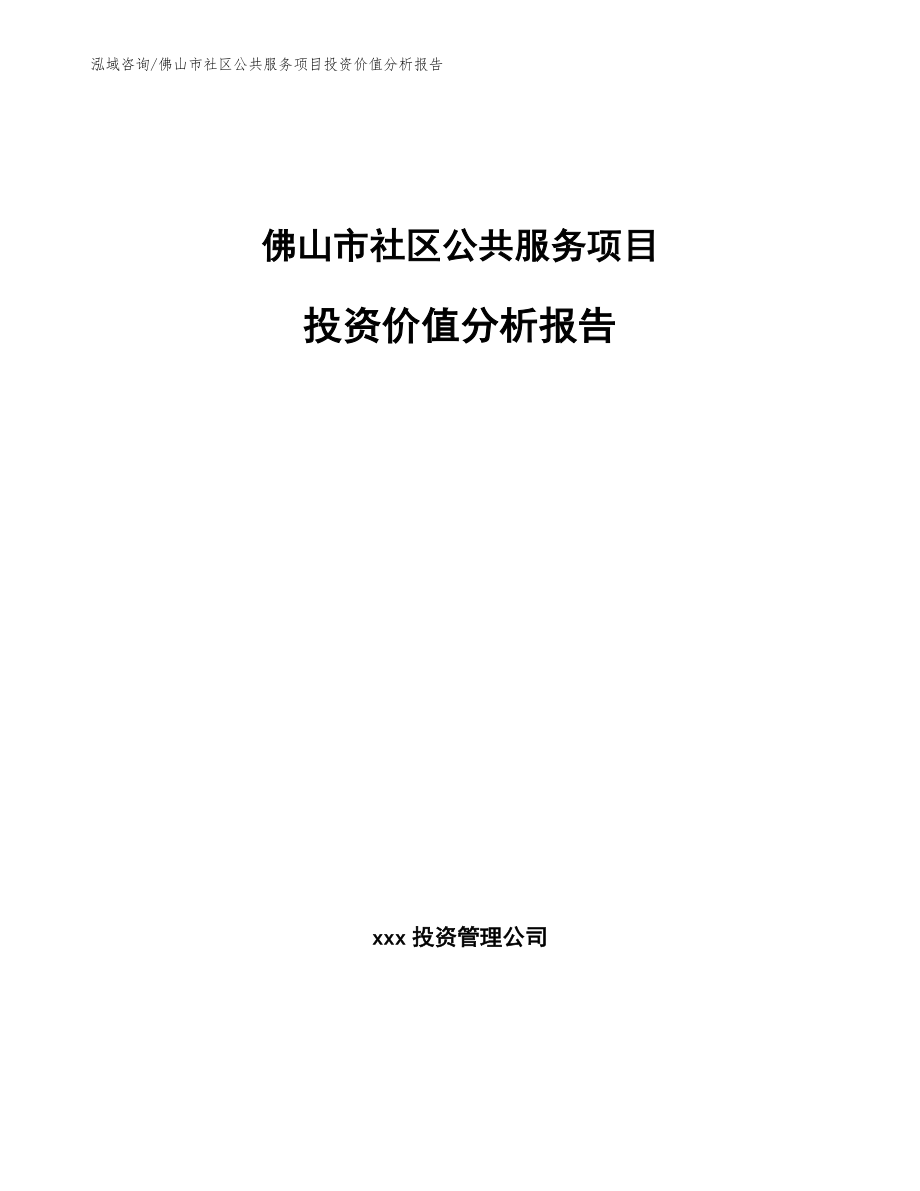 泓域咨询/佛山市社区公共服务项目投资价值分析报告

佛山市社区公共服务项目

投资价值分析报告

xxx 投资管理公司